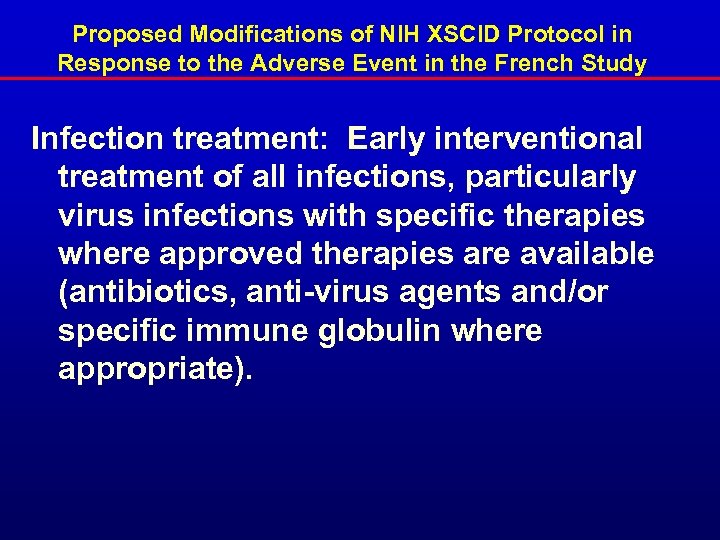 Proposed Modifications of NIH XSCID Protocol in Response to the Adverse Event in the French Study

Infection treatment: Early interventional treatment of all infections, particularly virus infections with specific therapies where approved therapies are available (antibiotics, anti-virus agents and/or specific immune globulin where appropriate).